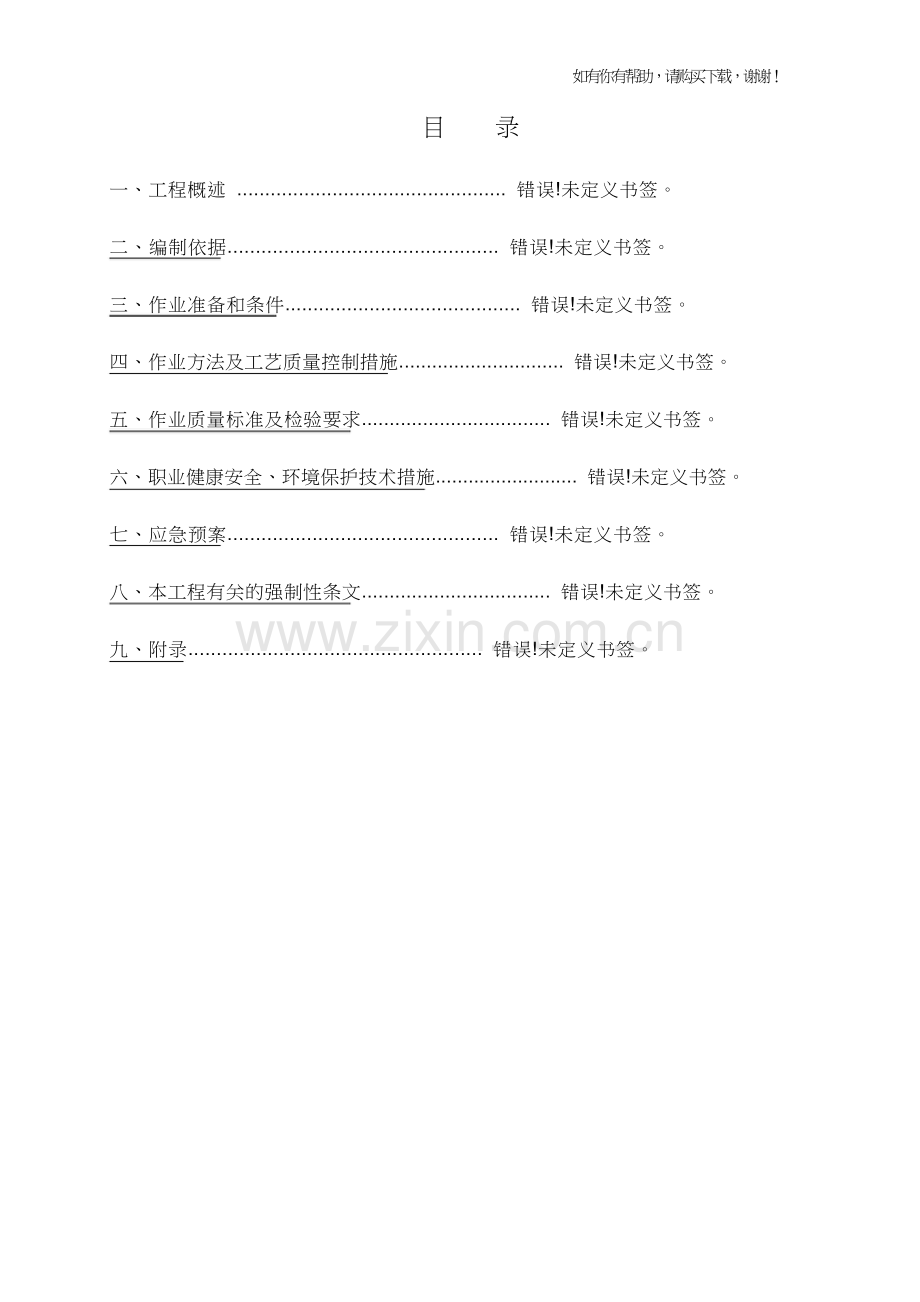 如有你有帮助，请购买下载，谢谢！

目　录

一、工程概述 ................................................ 错误!未定义书签。

二、编制依据................................................ 错误!未定义书签。

三、作业准备和条件.......................................... 错误!未定义书签。

四、作业方法及工艺质量控制措施.............................. 错误!未定义书签。

五、作业质量标准及检验要求.................................. 错误!未定义书签。

六、职业健康安全、环境保护技术措施.......................... 错误!未定义书签。

七、应急预案................................................ 错误!未定义书签。

八、本工程有关的强制性条文.................................. 错误!未定义书签。

九、附录.................................................... 错误!未定义书签。

www.zixin.com.cn